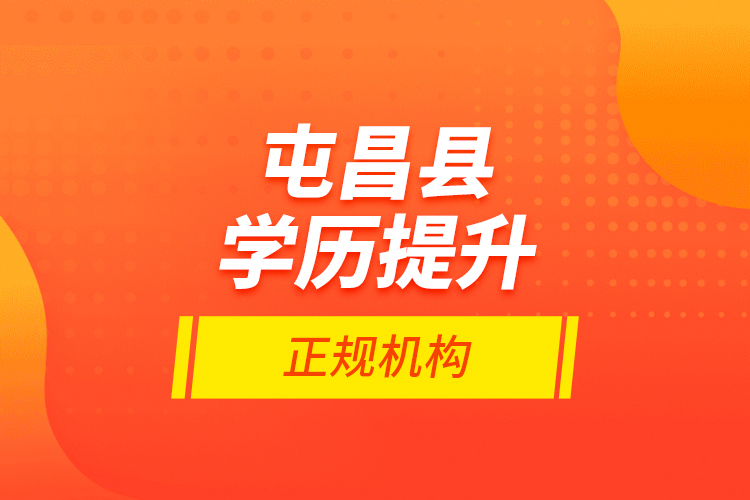 屯昌县
学历提升

正规机构